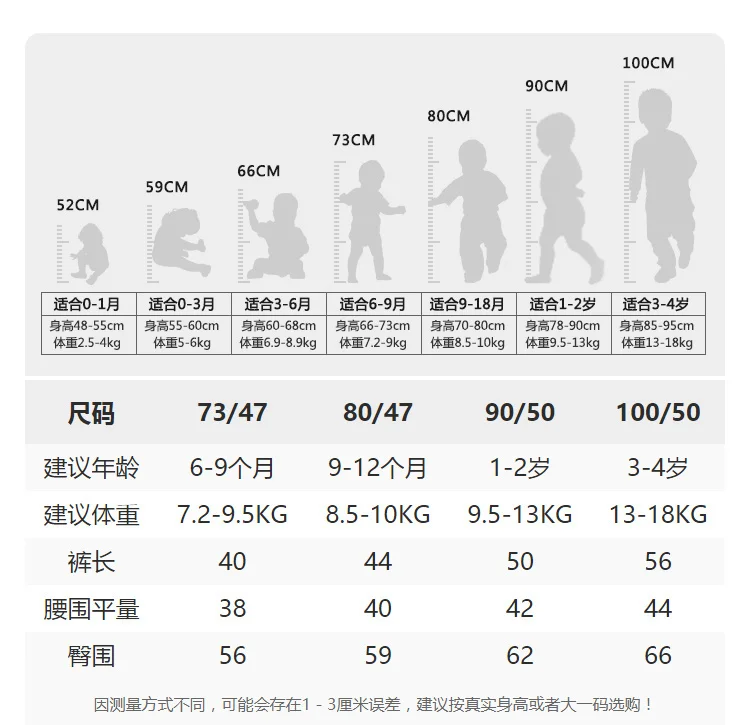 52CM 59CM 66CM 73CM 80CM 90CM 100CM

| 适合0-1月 | 适合0-3月 | 适合3-6月 | 适合6-9月 | 适合9-18月 | 适合1-2岁 | 适合3-4岁 |
|---|---|---|---|---|---|---|
| 身高48-55cm 体重2.5-4kg | 身高55-60cm 体重5-6kg | 身高60-68cm 体重6.9-8.9kg | 身高66-73cm 体重7.2-9kg | 身高70-80cm 体重8.5-10kg | 身高78-90cm 体重9.5-13kg | 身高85-95cm 体重13-18kg |

| 尺码 | 73/47 | 80/47 | 90/50 | 100/50 |
|---|---|---|---|---|
| 建议年龄 | 6-9个月 | 9-12个月 | 1-2岁 | 3-4岁 |
| 建议体重 | 7.2-9.5KG | 8.5-10KG | 9.5-13KG | 13-18KG |
| 裤长 | 40 | 44 | 50 | 56 |
| 腰围平量 | 38 | 40 | 42 | 44 |
| 臀围 | 56 | 59 | 62 | 66 |

因测量方式不同，可能会存在1 - 3厘米误差，建议按真实身高或者大一码选购！